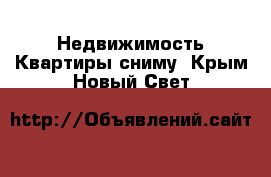 Недвижимость Квартиры сниму Крым Новый Свет

http://Объявлений.сайт